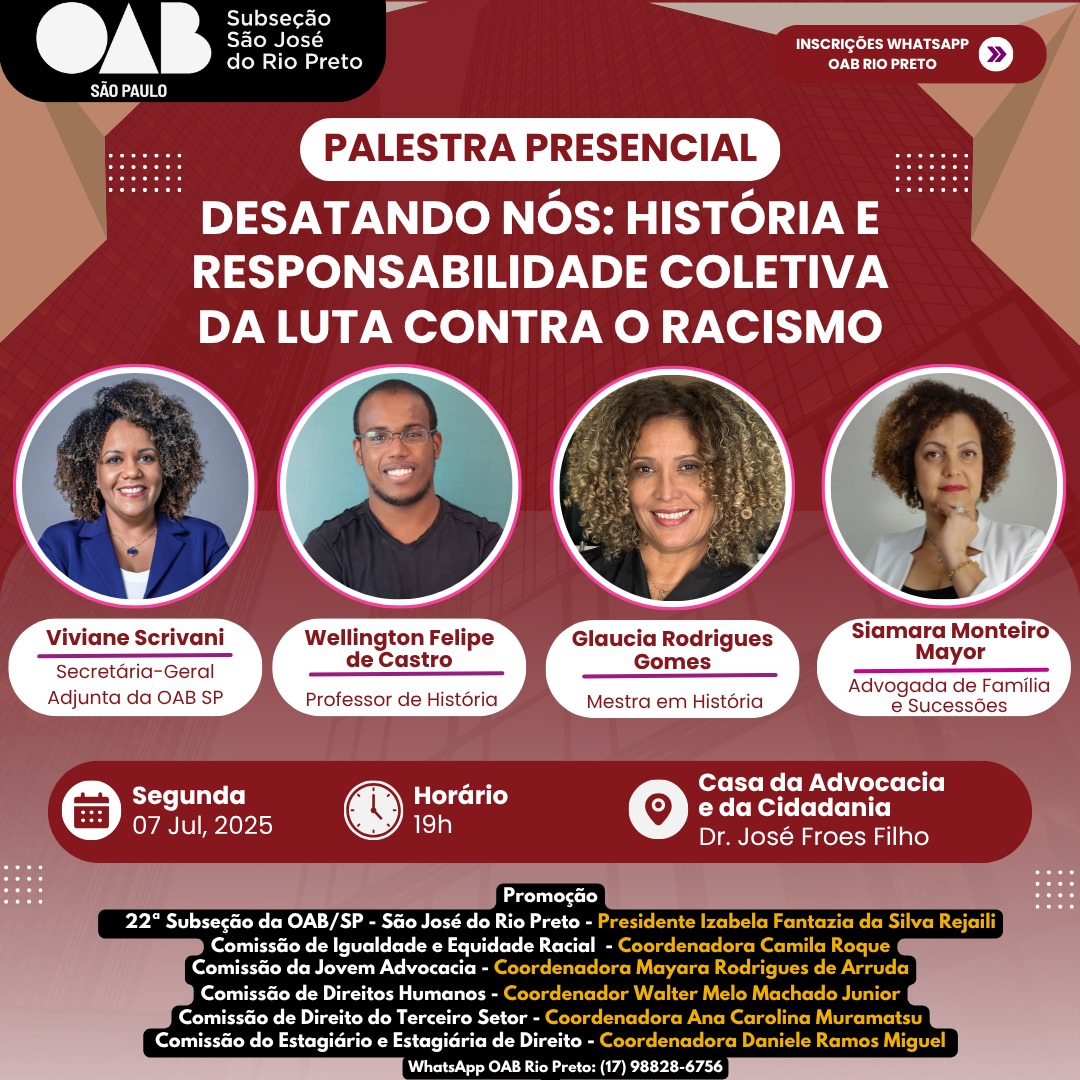 OAB SÃO PAULO Subseção São José do Rio Preto

INSCRIÇÕES WHATSAPP OAB RIO PRETO

PALESTRA PRESENCIAL

DESATANDO NÓS: HISTÓRIA E RESPONSABILIDADE COLETIVA DA LUTA CONTRA O RACISMO

Viviane Scrivani
Secretária-Geral Adjunta da OAB SP

Wellington Felipe de Castro
Professor de História

Glaucia Rodrigues Gomes
Mestra em História

Siamara Monteiro Mayor
Advogada de Família e Sucessões

Segunda
07 Jul, 2025

Horário
19h

Casa da Advocacia e da Cidadania
Dr. José Froes Filho

Promoção
22ª Subseção da OAB/SP - São José do Rio Preto - Presidente Izabela Fantazia da Silva Rejaili
Comissão de Igualdade e Equidade Racial - Coordenadora Camila Roque
Comissão da Jovem Advocacia - Coordenadora Mayara Rodrigues de Arruda
Comissão de Direitos Humanos - Coordenador Walter Melo Machado Junior
Comissão de Direito do Terceiro Setor - Coordenadora Ana Carolina Muramatsu
Comissão do Estagiário e Estagiária de Direito - Coordenadora Daniele Ramos Miguel
WhatsApp OAB Rio Preto: (17) 98828-6756